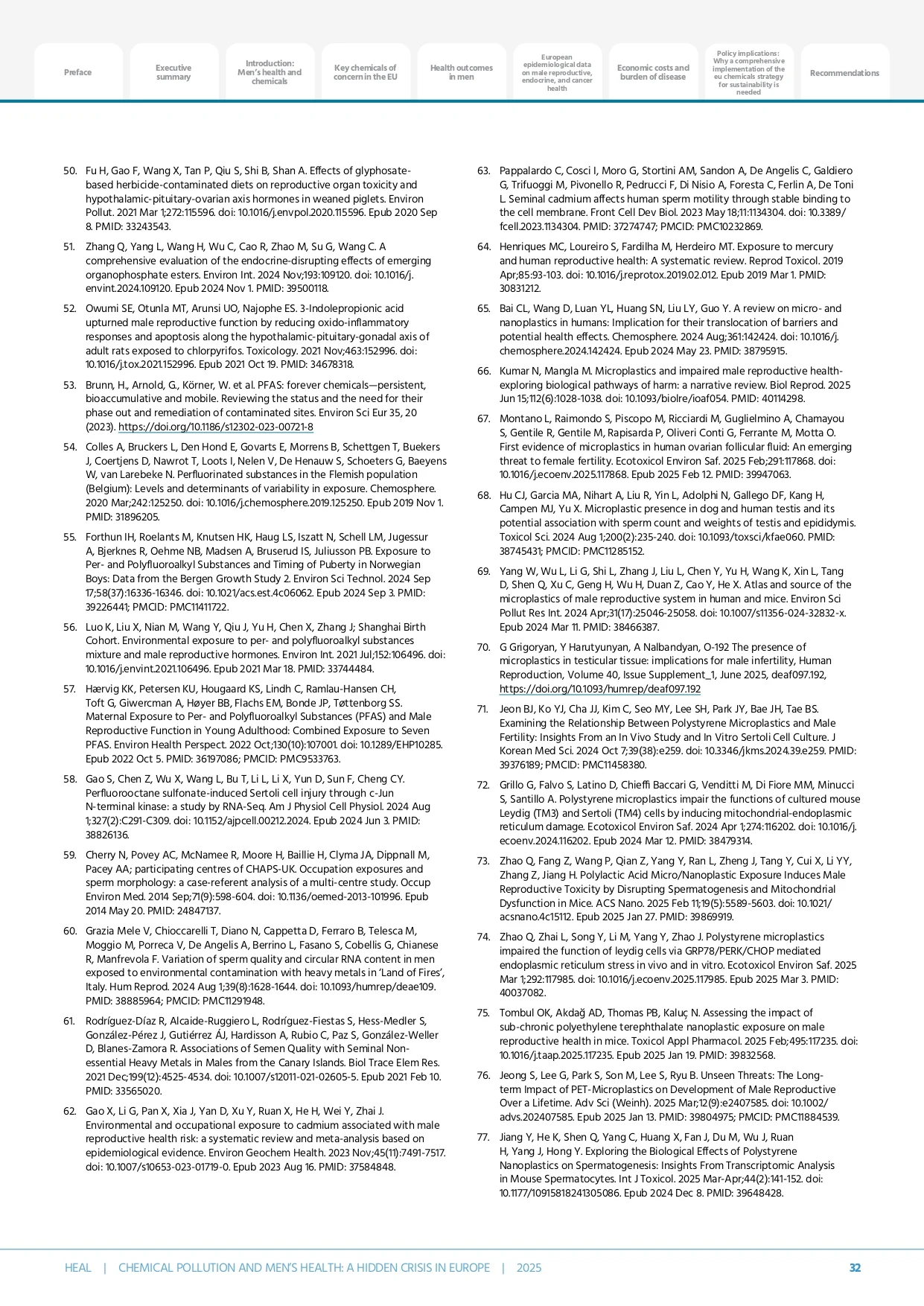 Preface

Executive summary

Introduction: Men's health and chemicals

Key chemicals of concern in the EU

Health outcomes in men

European epidemiological data on male reproductive, endocrine, and cancer health

Economic costs and burden of disease

Policy implications: Why a comprehensive implementation of the eu chemicals strategy for sustainability is needed

Recommendations

50. Fu H, Gao F, Wang X, Tan P, Qiu S, Shi B, Shan A. Effects of glyphosate-based herbicide-contaminated diets on reproductive organ toxicity and hypothalamic-pituitary-ovarian axis hormones in weaned piglets. Environ Pollut. 2021 Mar 1;272:115596. doi: 10.1016/j.envpol.2020.115596. Epub 2020 Sep 8. PMID: 33243543.

51. Zhang Q, Yang L, Wang H, Wu C, Cao R, Zhao M, Su G, Wang C. A comprehensive evaluation of the endocrine-disrupting effects of emerging organophosphate esters. Environ Int. 2024 Nov;193:109120. doi: 10.1016/j.envint.2024.109120. Epub 2024 Nov 1. PMID: 39500118.

52. Owumi SE, Otunla MT, Arunsi UO, Najophe ES. 3-Indolepropionic acid upturned male reproductive function by reducing oxido-inflammatory responses and apoptosis along the hypothalamic-pituitary-gonadal axis of adult rats exposed to chlorpyrifos. Toxicology. 2021 Nov;463:152996. doi: 10.1016/j.tox.2021.152996. Epub 2021 Oct 19. PMID: 34678318.

53. Brunn, H., Arnold, G., Körner, W. et al. PFAS: forever chemicals—persistent, bioaccumulative and mobile. Reviewing the status and the need for their phase out and remediation of contaminated sites. Environ Sci Eur 35, 20 (2023). https://doi.org/10.1186/s12302-023-00721-8

54. Colles A, Bruckers L, Den Hond E, Govarts E, Morrens B, Schettgen T, Buekers J, Coertjens D, Nawrot T, Loots I, Nelen V, De Henauw S, Schoeters G, Baeyens W, van Larebeke N. Perfluorinated substances in the Flemish population (Belgium): Levels and determinants of variability in exposure. Chemosphere. 2020 Mar;242:125250. doi: 10.1016/j.chemosphere.2019.125250. Epub 2019 Nov 1. PMID: 31896205.

55. Forthun IH, Roelants M, Knutsen HK, Haug LS, Iszatt N, Schell LM, Jugessur A, Bjerknes R, Oehme NB, Madsen A, Bruserud IS, Juliusson PB. Exposure to Per- and Polyfluoroalkyl Substances and Timing of Puberty in Norwegian Boys: Data from the Bergen Growth Study 2. Environ Sci Technol. 2024 Sep 17;58(37):16336-16346. doi: 10.1021/acs.est.4c06062. Epub 2024 Sep 3. PMID: 39226441; PMCID: PMC11411722.

56. Luo K, Liu X, Nian M, Wang Y, Qiu J, Yu H, Chen X, Zhang J; Shanghai Birth Cohort. Environmental exposure to per- and polyfluoroalkyl substances mixture and male reproductive hormones. Environ Int. 2021 Jul;152:106496. doi: 10.1016/j.envint.2021.106496. Epub 2021 Mar 18. PMID: 33744484.

57. Hærvig KK, Petersen KU, Hougaard KS, Lindh C, Ramlau-Hansen CH, Toft G, Giwercman A, Høyer BB, Flachs EM, Bonde JP, Tøttenborg SS. Maternal Exposure to Per- and Polyfluoroalkyl Substances (PFAS) and Male Reproductive Function in Young Adulthood: Combined Exposure to Seven PFAS. Environ Health Perspect. 2022 Oct;130(10):107001. doi: 10.1289/EHP10285. Epub 2022 Oct 5. PMID: 36197086; PMCID: PMC9533763.

58. Gao S, Chen Z, Wu X, Wang L, Bu T, Li L, Li X, Yun D, Sun F, Cheng CY. Perfluorooctane sulfonate-induced Sertoli cell injury through c-Jun N-terminal kinase: a study by RNA-Seq. Am J Physiol Cell Physiol. 2024 Aug 1;327(2):C291-C309. doi: 10.1152/ajpcell.00212.2024. Epub 2024 Jun 3. PMID: 38826136.

59. Cherry N, Povey AC, McNamee R, Moore H, Baillie H, Clyma JA, Dippnall M, Pacey AA; participating centres of CHAPS-UK. Occupation exposures and sperm morphology: a case-referent analysis of a multi-centre study. Occup Environ Med. 2014 Sep;71(9):598-604. doi: 10.1136/oemed-2013-101996. Epub 2014 May 20. PMID: 24847137.

60. Grazia Mele V, Chioccarelli T, Diano N, Cappetta D, Ferraro B, Telesca M, Moggio M, Porreca V, De Angelis A, Berrino L, Fasano S, Cobellis G, Chianese R, Manfrevola F. Variation of sperm quality and circular RNA content in men exposed to environmental contamination with heavy metals in 'Land of Fires', Italy. Hum Reprod. 2024 Aug 1;39(8):1628-1644. doi: 10.1093/humrep/deae109. PMID: 38885964; PMCID: PMC11291948.

61. Rodríguez-Díaz R, Alcaide-Ruggiero L, Rodríguez-Fiestas S, Hess-Medler S, González-Pérez J, Gutiérrez ÁJ, Hardisson A, Rubio C, Paz S, González-Weller D, Blanes-Zamora R. Associations of Semen Quality with Seminal Non-essential Heavy Metals in Males from the Canary Islands. Biol Trace Elem Res. 2021 Dec;199(12):4525-4534. doi: 10.1007/s12011-021-02605-5. Epub 2021 Feb 10. PMID: 33565020.

62. Gao X, Li G, Pan X, Xia J, Yan D, Xu Y, Ruan X, He H, Wei Y, Zhai J. Environmental and occupational exposure to cadmium associated with male reproductive health risk: a systematic review and meta-analysis based on epidemiological evidence. Environ Geochem Health. 2023 Nov;45(11):7491-7517. doi: 10.1007/s10653-023-01719-0. Epub 2023 Aug 16. PMID: 37584848.

63. Pappalardo C, Cosci I, Moro G, Stortini AM, Sandon A, De Angelis C, Galdiero G, Trifuoggi M, Pivonello R, Pedrucci F, Di Nisio A, Foresta C, Ferlin A, De Toni L. Seminal cadmium affects human sperm motility through stable binding to the cell membrane. Front Cell Dev Biol. 2023 May 18;11:1134304. doi: 10.3389/fcell.2023.1134304. PMID: 37274747; PMCID: PMC10232869.

64. Henriques MC, Loureiro S, Fardilha M, Herdeiro MT. Exposure to mercury and human reproductive health: A systematic review. Reprod Toxicol. 2019 Apr;85:93-103. doi: 10.1016/j.reprotox.2019.02.012. Epub 2019 Mar 1. PMID: 30831212.

65. Bai CL, Wang D, Luan YL, Huang SN, Liu LY, Guo Y. A review on micro- and nanoplastics in humans: Implication for their translocation of barriers and potential health effects. Chemosphere. 2024 Aug;361:142424. doi: 10.1016/j.chemosphere.2024.142424. Epub 2024 May 23. PMID: 38795915.

66. Kumar N, Mangla M. Microplastics and impaired male reproductive health-exploring biological pathways of harm: a narrative review. Biol Reprod. 2025 Jun 15;112(6):1028-1038. doi: 10.1093/biolre/ioaf054. PMID: 40114298.

67. Montano L, Raimondo S, Piscopo M, Ricciardi M, Guglielmino A, Chamayou S, Gentile R, Gentile M, Rapisarda P, Oliveri Conti G, Ferrante M, Motta O. First evidence of microplastics in human ovarian follicular fluid: An emerging threat to female fertility. Ecotoxicol Environ Saf. 2025 Feb;291:117868. doi: 10.1016/j.ecoenv.2025.117868. Epub 2025 Feb 12. PMID: 39947063.

68. Hu CJ, Garcia MA, Nihart A, Liu R, Yin L, Adolphi N, Gallego DF, Kang H, Campen MJ, Yu X. Microplastic presence in dog and human testis and its potential association with sperm count and weights of testis and epididymis. Toxicol Sci. 2024 Aug 1;200(2):235-240. doi: 10.1093/toxsci/kfae060. PMID: 38745431; PMCID: PMC11285152.

69. Yang W, Wu L, Li G, Shi L, Zhang J, Liu L, Chen Y, Yu H, Wang K, Xin L, Tang D, Shen Q, Xu C, Geng H, Wu H, Duan Z, Cao Y, He X. Atlas and source of the microplastics of male reproductive system in human and mice. Environ Sci Pollut Res Int. 2024 Apr;31(17):25046-25058. doi: 10.1007/s11356-024-32832-x. Epub 2024 Mar 11. PMID: 38466387.

70. G Grigoryan, Y Harutyunyan, A Nalbandyan, O-192 The presence of microplastics in testicular tissue: implications for male infertility, Human Reproduction, Volume 40, Issue Supplement_1, June 2025, deaf097.192, https://doi.org/10.1093/humrep/deaf097.192

71. Jeon BJ, Ko YJ, Cha JJ, Kim C, Seo MY, Lee SH, Park JY, Bae JH, Tae BS. Examining the Relationship Between Polystyrene Microplastics and Male Fertility: Insights From an In Vivo Study and In Vitro Sertoli Cell Culture. J Korean Med Sci. 2024 Oct 7;39(38):e259. doi: 10.3346/jkms.2024.39.e259. PMID: 39376189; PMCID: PMC11458380.

72. Grillo G, Falvo S, Latino D, Chieffi Baccari G, Venditti M, Di Fiore MM, Minucci S, Santillo A. Polystyrene microplastics impair the functions of cultured mouse Leydig (TM3) and Sertoli (TM4) cells by inducing mitochondrial-endoplasmic reticulum damage. Ecotoxicol Environ Saf. 2024 Apr 1;274:116202. doi: 10.1016/j.ecoenv.2024.116202. Epub 2024 Mar 12. PMID: 38479314.

73. Zhao Q, Fang Z, Wang P, Qian Z, Yang Y, Ran L, Zheng J, Tang Y, Cui X, Li YY, Zhang Z, Jiang H. Polylactic Acid Micro/Nanoplastic Exposure Induces Male Reproductive Toxicity by Disrupting Spermatogenesis and Mitochondrial Dysfunction in Mice. ACS Nano. 2025 Feb 11;19(5):5589-5603. doi: 10.1021/acsnano.4c15112. Epub 2025 Jan 27. PMID: 39869919.

74. Zhao Q, Zhai L, Song Y, Li M, Yang Y, Zhao J. Polystyrene microplastics impaired the function of leydig cells via GRP78/PERK/CHOP mediated endoplasmic reticulum stress in vivo and in vitro. Ecotoxicol Environ Saf. 2025 Mar 1;292:117985. doi: 10.1016/j.ecoenv.2025.117985. Epub 2025 Mar 3. PMID: 40037082.

75. Tombul OK, Akdağ AD, Thomas PB, Kaluç N. Assessing the impact of sub-chronic polyethylene terephthalate nanoplastic exposure on male reproductive health in mice. Toxicol Appl Pharmacol. 2025 Feb;495:117235. doi: 10.1016/j.taap.2025.117235. Epub 2025 Jan 19. PMID: 39832568.

76. Jeong S, Lee G, Park S, Son M, Lee S, Ryu B. Unseen Threats: The Long-term Impact of PET-Microplastics on Development of Male Reproductive Over a Lifetime. Adv Sci (Weinh). 2025 Mar;12(9):e2407585. doi: 10.1002/advs.202407585. Epub 2025 Jan 13. PMID: 39804975; PMCID: PMC11884539.

77. Jiang Y, He K, Shen Q, Yang C, Huang X, Fan J, Du M, Wu J, Ruan H, Yang J, Hong Y. Exploring the Biological Effects of Polystyrene Nanoplastics on Spermatogenesis: Insights From Transcriptomic Analysis in Mouse Spermatocytes. Int J Toxicol. 2025 Mar-Apr;44(2):141-152. doi: 10.1177/10915818241305086. Epub 2024 Dec 8. PMID: 39648428.

HEAL | CHEMICAL POLLUTION AND MEN'S HEALTH: A HIDDEN CRISIS IN EUROPE | 2025

32